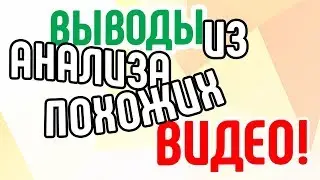 ВЫВОДЫ ИЗ АНАЛИЗА ПОХОЖИХ ВИДЕО!